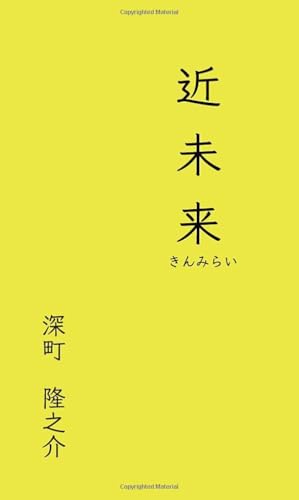 Copyrighted Material

近未来

きんみらい

深町 隆之介

Copyrighted Material